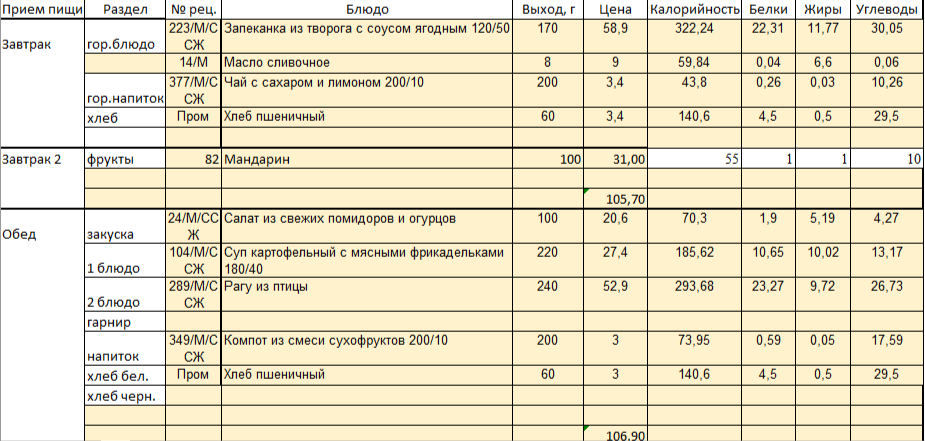 | Прием пищи | Раздел | № рец. | Блюдо | Выход, г | Цена | Калорийность | Белки | Жиры | Углеводы |
|---|---|---|---|---|---|---|---|---|---|
| Завтрак | гор.блюдо | 223/М/ССЖ | Запеканка из творога с соусом ягодным 120/50 | 170 | 58,9 | 322,24 | 22,31 | 11,77 | 30,05 |
| | | 14/М | Масло сливочное | 8 | 9 | 59,84 | 0,04 | 6,6 | 0,06 |
| | гор.напиток | 377/М/ССЖ | Чай с сахаром и лимоном 200/10 | 200 | 3,4 | 43,8 | 0,26 | 0,03 | 10,26 |
| | хлеб | Пром | Хлеб пшеничный | 60 | 3,4 | 140,6 | 4,5 | 0,5 | 29,5 |
| | | | | | | | | | |
| Завтрак 2 | фрукты | 82 | Мандарин | 100 | 31,00 | 55 | 1 | 1 | 10 |
| | | | | | | | | | |
| | | | | | 105,70 | | | | |
| Обед | закуска | 24/М/ССЖ | Салат из свежих помидоров и огурцов | 100 | 20,6 | 70,3 | 1,9 | 5,19 | 4,27 |
| | 1 блюдо | 104/М/ССЖ | Суп картофельный с мясными фрикадельками 180/40 | 220 | 27,4 | 185,62 | 10,65 | 10,02 | 13,17 |
| | 2 блюдо | 289/М/ССЖ | Рагу из птицы | 240 | 52,9 | 293,68 | 23,27 | 9,72 | 26,73 |
| | гарнир | | | | | | | | |
| | напиток | 349/М/ССЖ | Компот из смеси сухофруктов 200/10 | 200 | 3 | 73,95 | 0,59 | 0,05 | 17,59 |
| | хлеб бел. | Пром | Хлеб пшеничный | 60 | 3 | 140,6 | 4,5 | 0,5 | 29,5 |
| | хлеб черн. | | | | | | | | |
| | | | | | | | | | |
| | | | | | 106,90 | | | | |